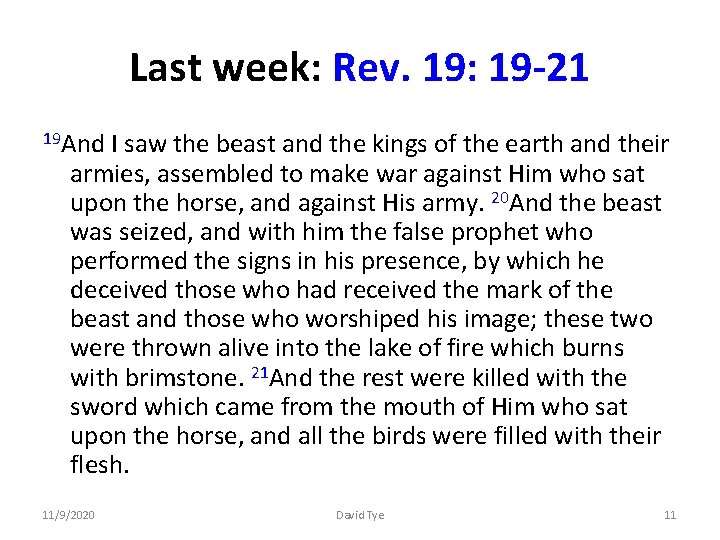 Last week: Rev. 19: 19-21

$^{19}$And I saw the beast and the kings of the earth and their armies, assembled to make war against Him who sat upon the horse, and against His army. $^{20}$And the beast was seized, and with him the false prophet who performed the signs in his presence, by which he deceived those who had received the mark of the beast and those who worshiped his image; these two were thrown alive into the lake of fire which burns with brimstone. $^{21}$And the rest were killed with the sword which came from the mouth of Him who sat upon the horse, and all the birds were filled with their flesh.

11/9/2020 David Tye 11